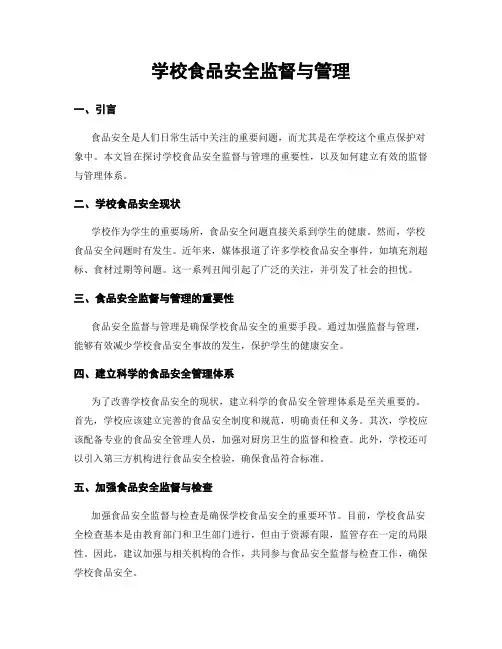 学校食品安全监督与管理

一、引言

食品安全是人们日常生活中关注的重要问题，而尤其是在学校这个重点保护对象中。本文旨在探讨学校食品安全监督与管理的重要性，以及如何建立有效的监督与管理体系。

二、学校食品安全现状

学校作为学生的重要场所，食品安全问题直接关系到学生的健康。然而，学校食品安全问题时有发生。近年来，媒体报道了许多学校食品安全事件，如填充剂超标、食材过期等问题。这一系列丑闻引起了广泛的关注，并引发了社会的担忧。

三、食品安全监督与管理的重要性

食品安全监督与管理是确保学校食品安全的重要手段。通过加强监督与管理，能够有效减少学校食品安全事故的发生，保护学生的健康安全。

四、建立科学的食品安全管理体系

为了改善学校食品安全的现状，建立科学的食品安全管理体系是至关重要的。首先，学校应该建立完善的食品安全制度和规范，明确责任和义务。其次，学校应该配备专业的食品安全管理人员，加强对厨房卫生的监督和检查。此外，学校还可以引入第三方机构进行食品安全检验，确保食品符合标准。

五、加强食品安全监督与检查

加强食品安全监督与检查是确保学校食品安全的重要环节。目前，学校食品安全检查基本是由教育部门和卫生部门进行，但由于资源有限，监管存在一定的局限性。因此，建议加强与相关机构的合作，共同参与食品安全监督与检查工作，确保学校食品安全。